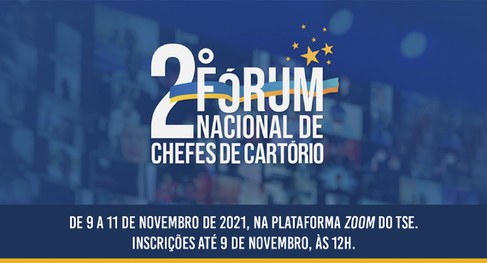 2º FÓRUM NACIONAL DE CHEFES DE CARTÓRIO

DE 9 A 11 DE NOVEMBRO DE 2021, NA PLATAFORMA ZOOM DO TSE.
INSCRIÇÕES ATÉ 9 DE NOVEMBRO, ÀS 12H.